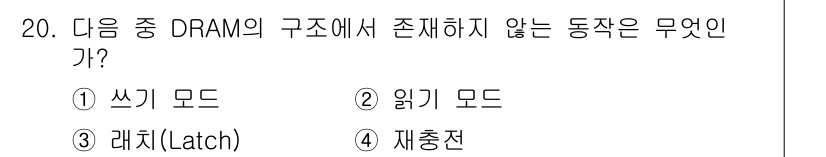 20. 다음 중 DRAM의 구조에서 존재하지 않는 동작은 무엇인가?

① 쓰기 모드
② 읽기 모드
③ 래치(Latch)
④ 재충전